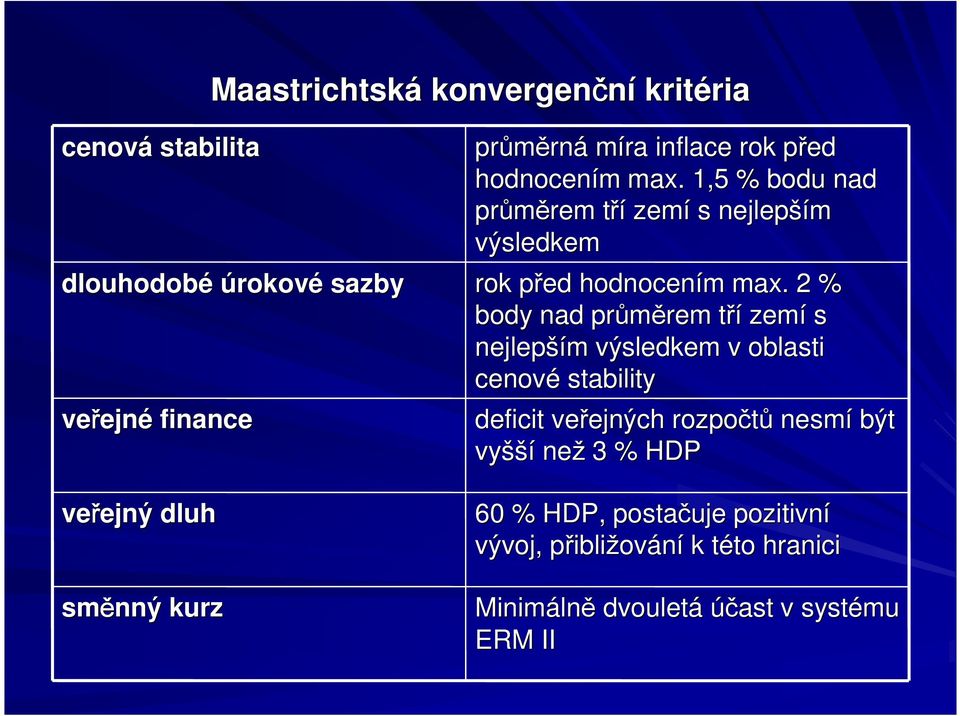 Maastrichtská konvergenční kritéria

| | |
|---|---|
| cenová stabilita | průměrná míra inflace rok před hodnocením max. 1,5 % bodu nad průměrem tří zemí s nejlepším výsledkem |
| dlouhodobé úrokové sazby | rok před hodnocením max. 2 % body nad průměrem tří zemí s nejlepším výsledkem v oblasti cenové stability |
| veřejné finance | deficit veřejných rozpočtů nesmí být vyšší než 3 % HDP |
| veřejný dluh | 60 % HDP, postačuje pozitivní vývoj, přibližování k této hranici |
| směnný kurz | Minimálně dvouletá účast v systému ERM II |